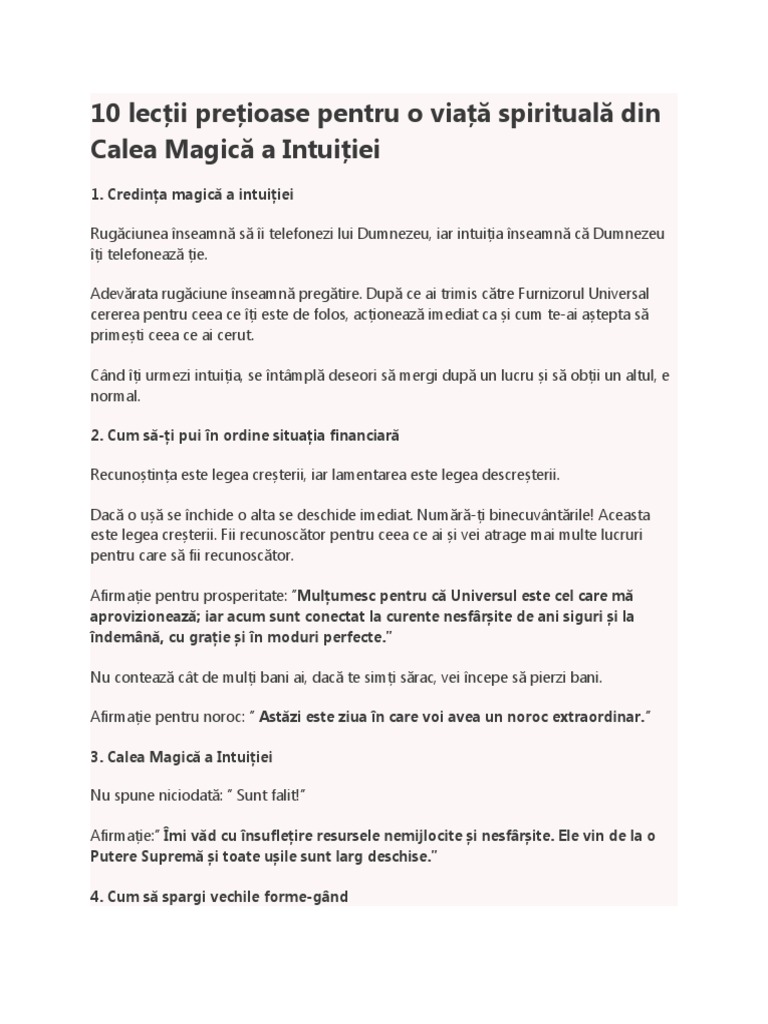 10 lecții prețioase pentru o viață spirituală din Calea Magică a Intuiției

1. Credința magică a intuiției

Rugăciunea înseamnă să îi telefonezi lui Dumnezeu, iar intuiția înseamnă că Dumnezeu îți telefonează ție.

Adevărata rugăciune înseamnă pregătire. După ce ai trimis către Furnizorul Universal cererea pentru ceea ce îți este de folos, acționează imediat ca și cum te-ai aștepta să primești ceea ce ai cerut.

Când îți urmezi intuiția, se întâmplă deseori să mergi după un lucru și să obții un altul, e normal.

2. Cum să-ți pui în ordine situația financiară

Recunoștința este legea creșterii, iar lamentarea este legea descreșterii.

Dacă o ușă se închide o alta se deschide imediat. Numără-ți binecuvântările! Aceasta este legea creșterii. Fii recunoscător pentru ceea ce ai și vei atrage mai multe lucruri pentru care să fii recunoscător.

Afirmație pentru prosperitate: "Mulțumesc pentru că Universul este cel care mă aprovizionează; iar acum sunt conectat la curente nesfârșite de ani siguri și la îndemână, cu grație și în moduri perfecte."

Nu contează cât de mulți bani ai, dacă te simți sărac, vei începe să pierzi bani.

Afirmație pentru noroc: " Astăzi este ziua în care voi avea un noroc extraordinar."

3. Calea Magică a Intuiției

Nu spune niciodată: " Sunt falit!"

Afirmație:" Îmi văd cu însuflețire resursele nemijlocite și nesfârșite. Ele vin de la o Putere Supremă și toate ușile sunt larg deschise."

4. Cum să spargi vechile forme-gând